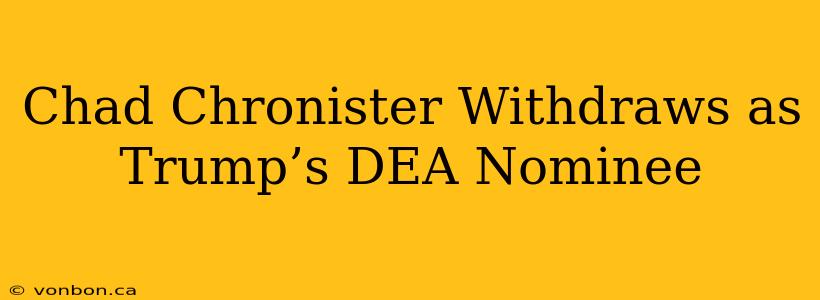 Chad Chronister Withdraws as Trump’s DEA Nominee

© vonbon.ca